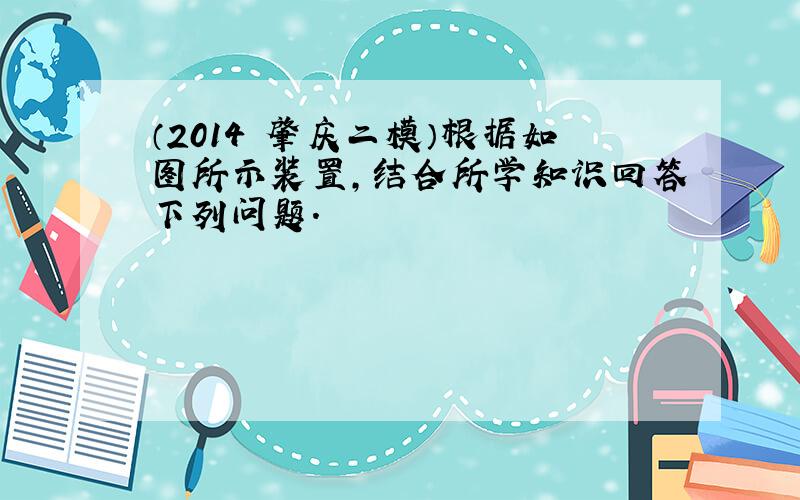 （2014 肇庆二模）根据如图所示装置，结合所学知识回答下列问题．